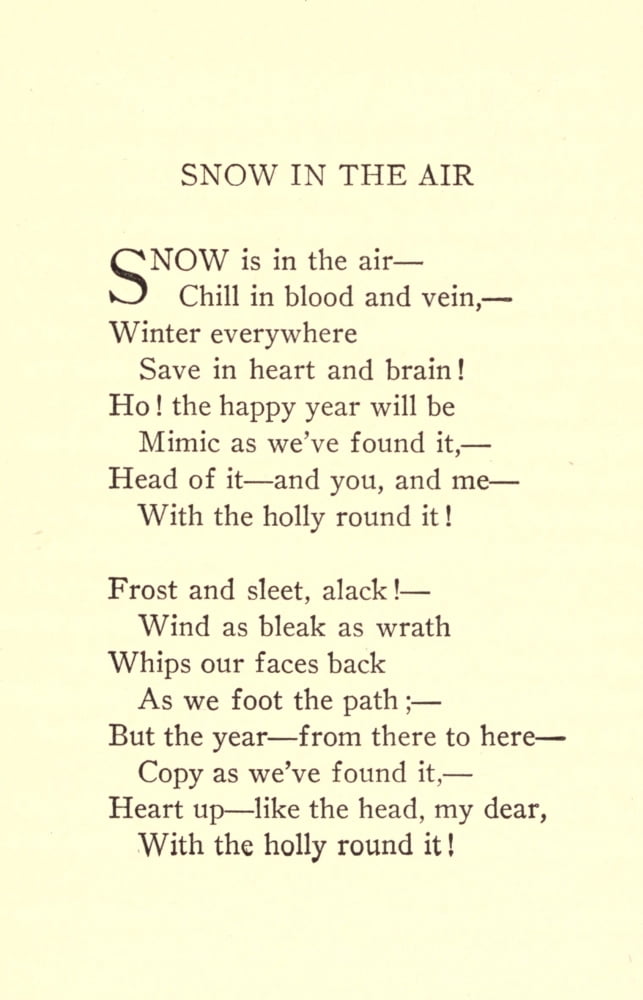 SNOW IN THE AIR

SNOW is in the air—
Chill in blood and vein,—
Winter everywhere
Save in heart and brain!
Ho! the happy year will be
Mimic as we've found it,—
Head of it—and you, and me—
With the holly round it!

Frost and sleet, alack!—
Wind as bleak as wrath
Whips our faces back
As we foot the path;—
But the year—from there to here—
Copy as we've found it,—
Heart up—like the head, my dear,
With the holly round it!